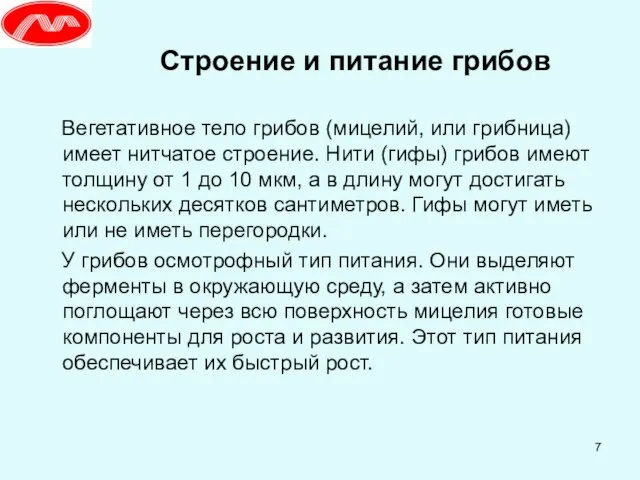 Строение и питание грибов

Вегетативное тело грибов (мицелий, или грибница) имеет нитчатое строение. Нити (гифы) грибов имеют толщину от 1 до 10 мкм, а в длину могут достигать нескольких десятков сантиметров. Гифы могут иметь или не иметь перегородки.

У грибов осмотрофный тип питания. Они выделяют ферменты в окружающую среду, а затем активно поглощают через всю поверхность мицелия готовые компоненты для роста и развития. Этот тип питания обеспечивает их быстрый рост.

7